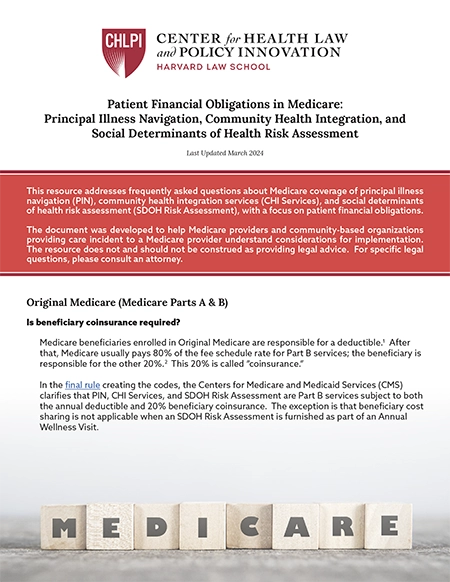 CHLPI

CENTER for HEALTH LAW and POLICY INNOVATION
HARVARD LAW SCHOOL

Patient Financial Obligations in Medicare: Principal Illness Navigation, Community Health Integration, and Social Determinants of Health Risk Assessment

Last Updated March 2024

This resource addresses frequently asked questions about Medicare coverage of principal illness navigation (PIN), community health integration services (CHI Services), and social determinants of health risk assessment (SDOH Risk Assessment), with a focus on patient financial obligations.

The document was developed to help Medicare providers and community-based organizations providing care incident to a Medicare provider understand considerations for implementation. The resource does not and should not be construed as providing legal advice. For specific legal questions, please consult an attorney.

Original Medicare (Medicare Parts A & B)

Is beneficiary coinsurance required?

Medicare beneficiaries enrolled in Original Medicare are responsible for a deductible.$^1$ After that, Medicare usually pays 80% of the fee schedule rate for Part B services; the beneficiary is responsible for the other 20%.$^2$ This 20% is called "coinsurance."

In the final rule creating the codes, the Centers for Medicare and Medicaid Services (CMS) clarifies that PIN, CHI Services, and SDOH Risk Assessment are Part B services subject to both the annual deductible and 20% beneficiary coinsurance. The exception is that beneficiary cost sharing is not applicable when an SDOH Risk Assessment is furnished as part of an Annual Wellness Visit.

MEDICARE